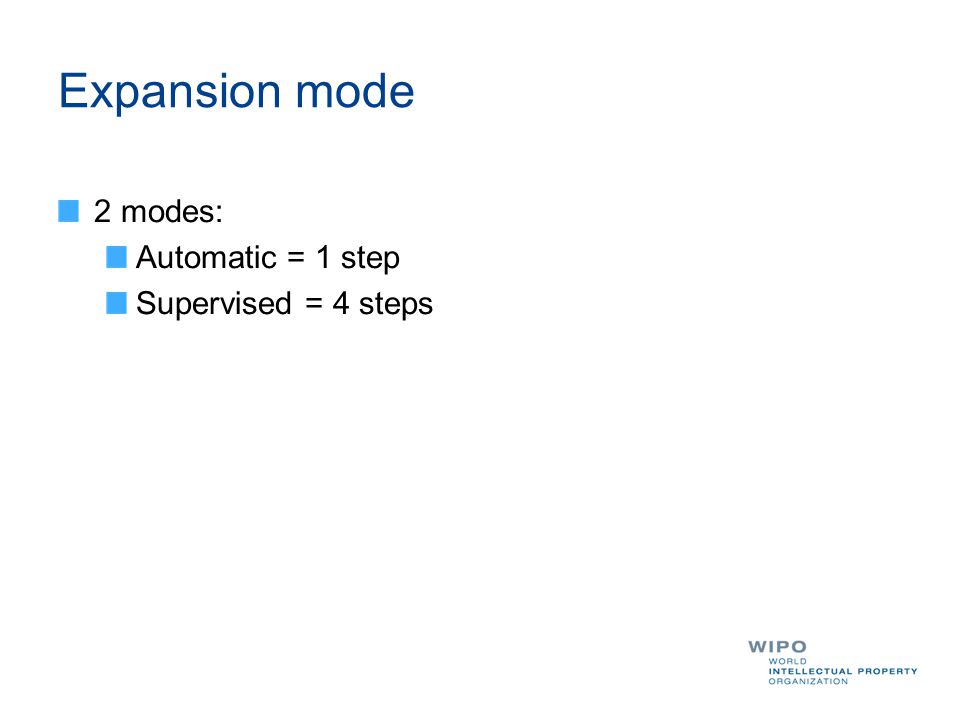 Expansion mode

2 modes:

Automatic = 1 step

Supervised = 4 steps

WIPO
WORLD
INTELLECTUAL PROPERTY
ORGANIZATION